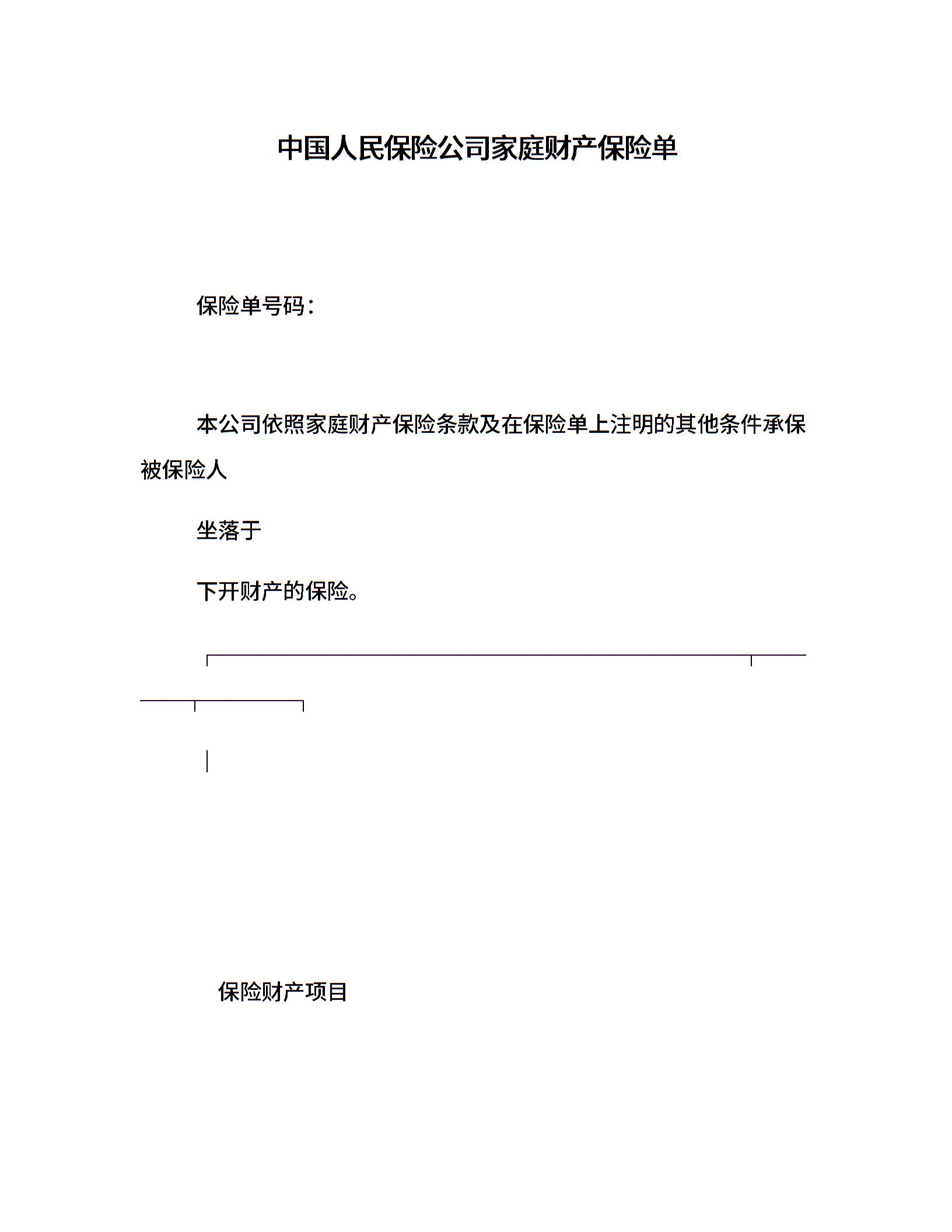 中国人民保险公司家庭财产保险单

保险单号码：

本公司依照家庭财产保险条款及在保险单上注明的其他条件承保被保险人

坐落于

下开财产的保险。

保险财产项目